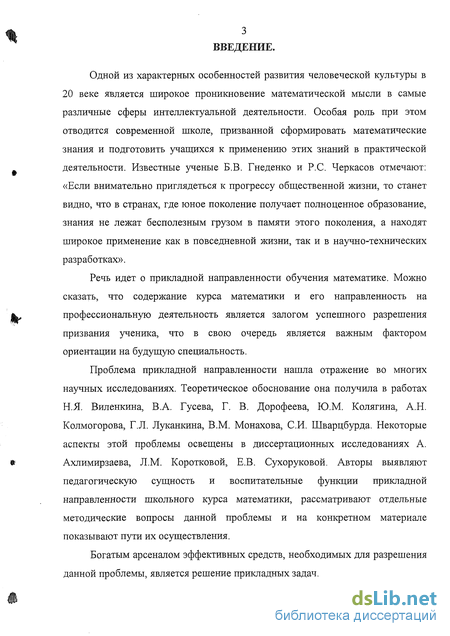 3

ВВЕДЕНИЕ.

Одной из характерных особенностей развития человеческой культуры в 20 веке является широкое проникновение математической мысли в самые различные сферы интеллектуальной деятельности. Особая роль при этом отводится современной школе, призванной сформировать математические знания и подготовить учащихся к применению этих знаний в практической деятельности. Известные ученые Б.В. Гнеденко и Р.С. Черкасов отмечают: «Если внимательно приглядеться к прогрессу общественной жизни, то станет видно, что в странах, где юное поколение получает полноценное образование, знания не лежат бесполезным грузом в памяти этого поколения, а находят широкое применение как в повседневной жизни, так и в научно-технических разработках».

Речь идет о прикладной направленности обучения математике. Можно сказать, что содержание курса математики и его направленность на профессиональную деятельность является залогом успешного разрешения призвания ученика, что в свою очередь является важным фактором ориентации на будущую специальность.

Проблема прикладной направленности нашла отражение во многих научных исследованиях. Теоретическое обоснование она получила в работах Н.Я. Виленкина, В.А. Гусева, Г. В. Дорофеева, Ю.М. Колягина, А.Н. Колмогорова, Г.Л. Луканкина, В.М. Монахова, С.И. Шварцбурда. Некоторые аспекты этой проблемы освещены в диссертационных исследованиях А. Ахлимирзаева, Л.М. Коротковой, Е.В. Сухоруковой. Авторы выявляют педагогическую сущность и воспитательные функции прикладной направленности школьного курса математики, рассматривают отдельные методические вопросы данной проблемы и на конкретном материале показывают пути их осуществления.

Богатым арсеналом эффективных средств, необходимых для разрешения данной проблемы, является решение прикладных задач.

dsLib.net
библиотека диссертаций